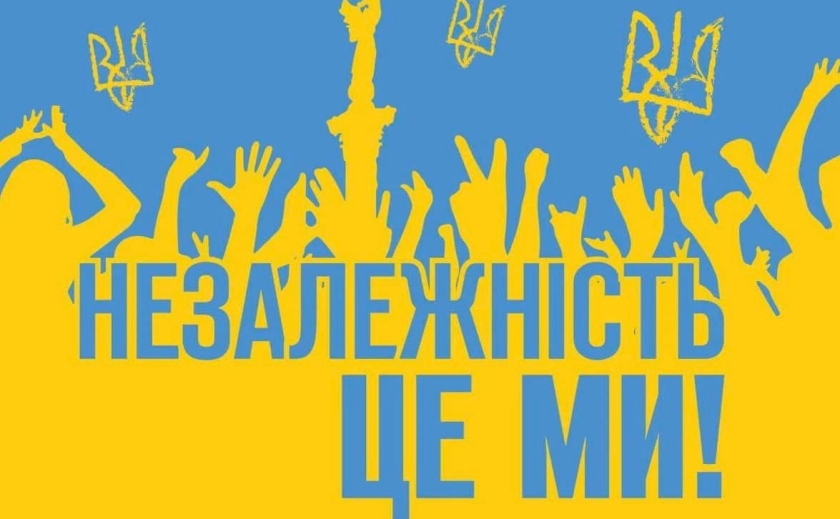 НЕЗАЛЕЖНІСТЬ
ЦЕ МИ!